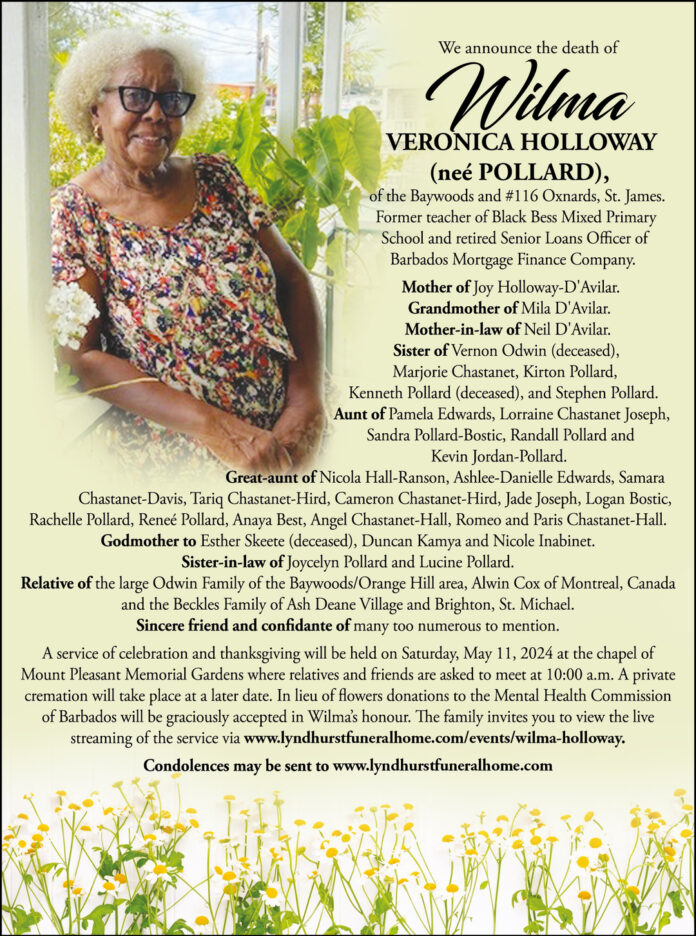 We announce the death of

Wilma

VERONICA HOLLOWAY

(neé POLLARD),

of the Baywoods and #116 Oxnards, St. James. Former teacher of Black Bess Mixed Primary School and retired Senior Loans Officer of Barbados Mortgage Finance Company.

Mother of Joy Holloway-D'Avilar.
Grandmother of Mila D'Avilar.
Mother-in-law of Neil D'Avilar.
Sister of Vernon Odwin (deceased), Marjorie Chastanet, Kirton Pollard, Kenneth Pollard (deceased), and Stephen Pollard.
Aunt of Pamela Edwards, Lorraine Chastanet Joseph, Sandra Pollard-Bostic, Randall Pollard and Kevin Jordan-Pollard.
Great-aunt of Nicola Hall-Ranson, Ashlee-Danielle Edwards, Samara Chastanet-Davis, Tariq Chastanet-Hird, Cameron Chastanet-Hird, Jade Joseph, Logan Bostic, Rachelle Pollard, Reneé Pollard, Anaya Best, Angel Chastanet-Hall, Romeo and Paris Chastanet-Hall.
Godmother to Esther Skeete (deceased), Duncan Kamya and Nicole Inabinet.
Sister-in-law of Joycelyn Pollard and Lucine Pollard.
Relative of the large Odwin Family of the Baywoods/Orange Hill area, Alwin Cox of Montreal, Canada and the Beckles Family of Ash Deane Village and Brighton, St. Michael.
Sincere friend and confidante of many too numerous to mention.

A service of celebration and thanksgiving will be held on Saturday, May 11, 2024 at the chapel of Mount Pleasant Memorial Gardens where relatives and friends are asked to meet at 10:00 a.m. A private cremation will take place at a later date. In lieu of flowers donations to the Mental Health Commission of Barbados will be graciously accepted in Wilma's honour. The family invites you to view the live streaming of the service via www.lyndhurstfuneralhome.com/events/wilma-holloway.

Condolences may be sent to www.lyndhurstfuneralhome.com